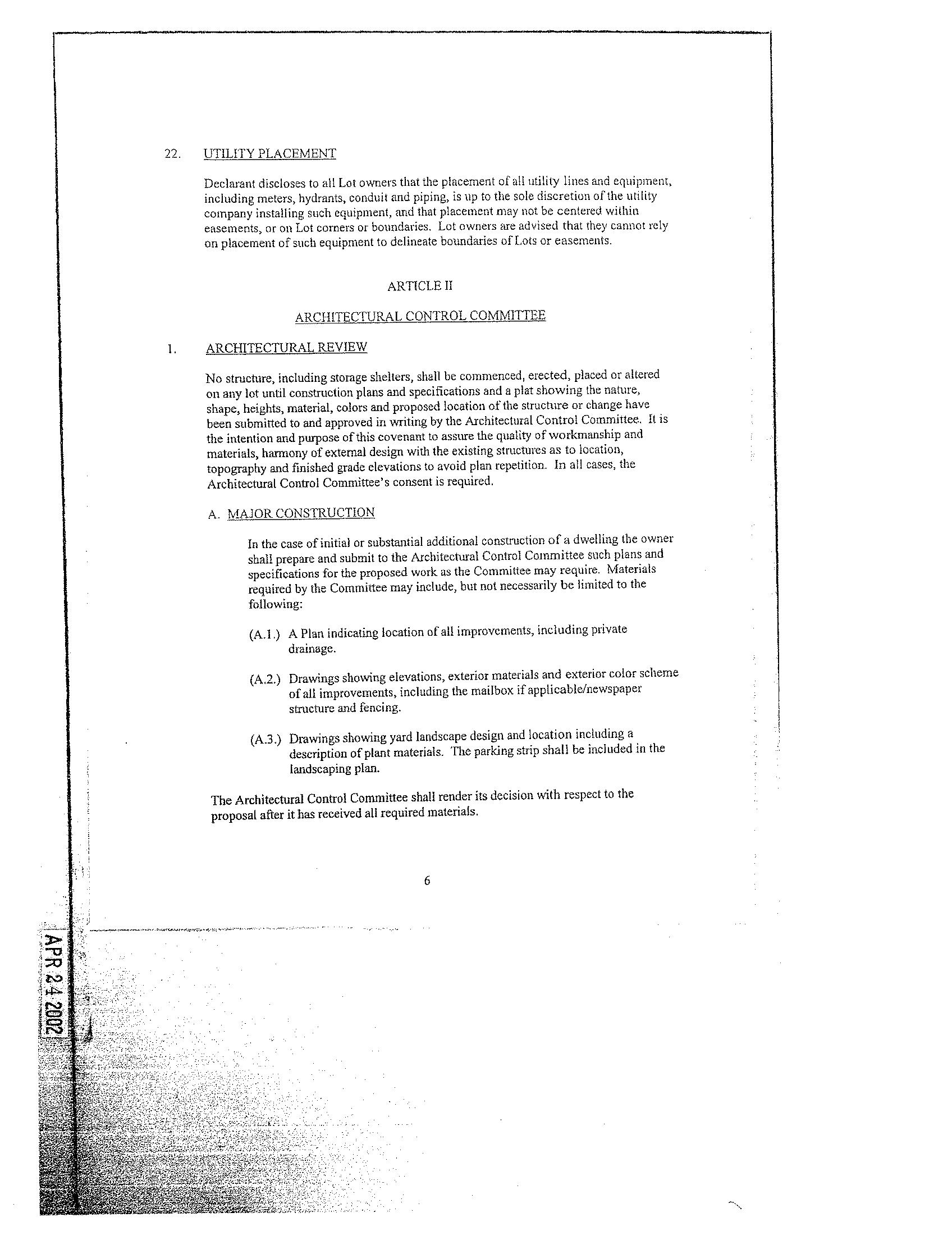 22. UTILITY PLACEMENT

Declarant discloses to all Lot owners that the placement of all utility lines and equipment, including meters, hydrants, conduit and piping, is up to the sole discretion of the utility company installing such equipment, and that placement may not be centered within easements, or on Lot corners or boundaries. Lot owners are advised that they cannot rely on placement of such equipment to delineate boundaries of Lots or easements.

ARTICLE II

ARCHITECTURAL CONTROL COMMITTEE

1. ARCHITECTURAL REVIEW

No structure, including storage shelters, shall be commenced, erected, placed or altered on any lot until construction plans and specifications and a plat showing the nature, shape, heights, material, colors and proposed location of the structure or change have been submitted to and approved in writing by the Architectural Control Committee. It is the intention and purpose of this covenant to assure the quality of workmanship and materials, harmony of external design with the existing structures as to location, topography and finished grade elevations to avoid plan repetition. In all cases, the Architectural Control Committee's consent is required.

A. MAJOR CONSTRUCTION

In the case of initial or substantial additional construction of a dwelling the owner shall prepare and submit to the Architectural Control Committee such plans and specifications for the proposed work as the Committee may require. Materials required by the Committee may include, but not necessarily be limited to the following:

(A.1.) A Plan indicating location of all improvements, including private drainage.

(A.2.) Drawings showing elevations, exterior materials and exterior color scheme of all improvements, including the mailbox if applicable/newspaper structure and fencing.

(A.3.) Drawings showing yard landscape design and location including a description of plant materials. The parking strip shall be included in the landscaping plan.

The Architectural Control Committee shall render its decision with respect to the proposal after it has received all required materials.

6

APR 24 2002